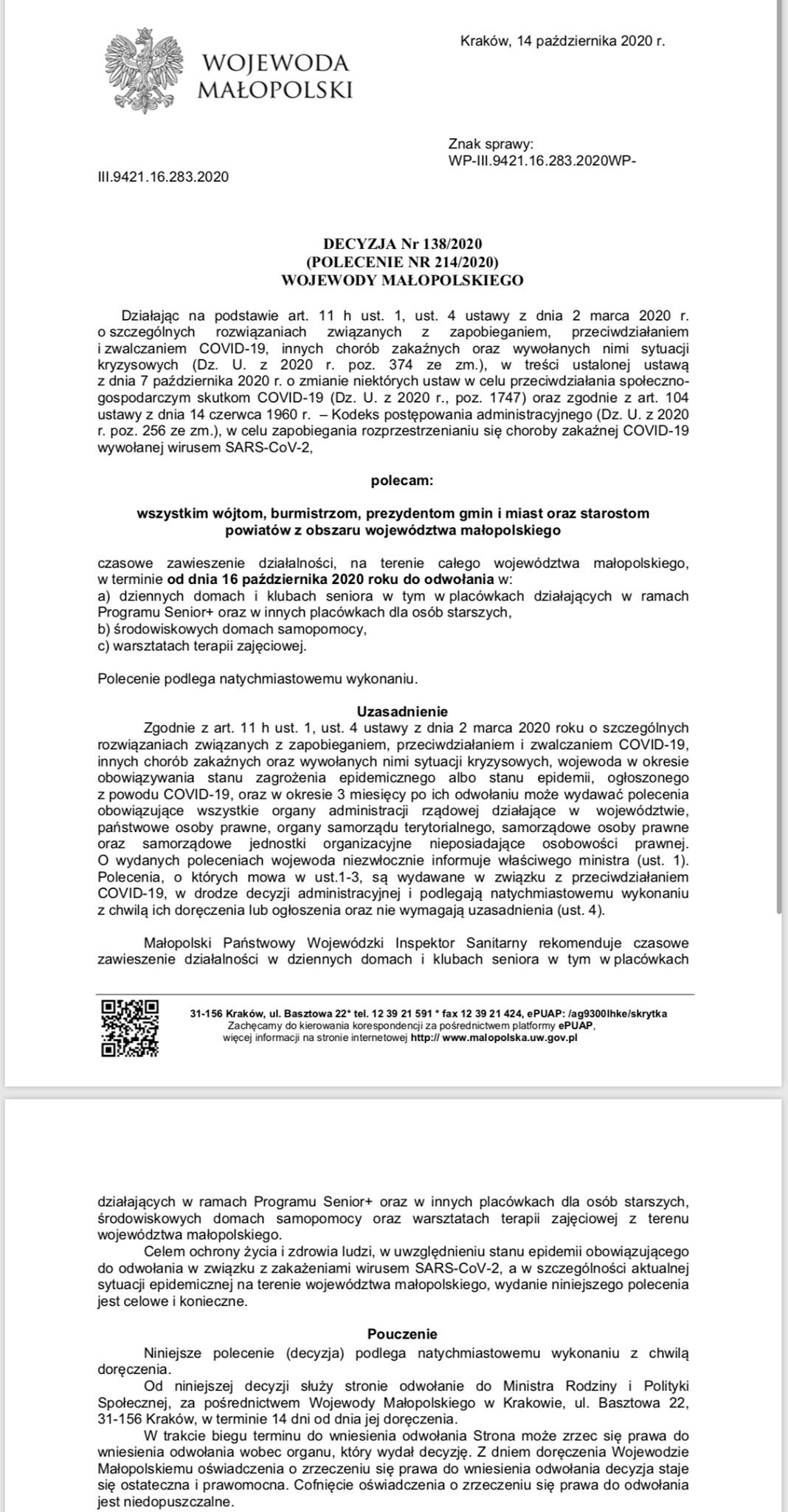 WOJEWODA MAŁOPOLSKI

Kraków, 14 października 2020 r.

Znak sprawy: WP-III.9421.16.283.2020WP-III.9421.16.283.2020

DECYZJA Nr 138/2020
(POLECENIE NR 214/2020)
WOJEWODY MAŁOPOLSKIEGO

Działając na podstawie art. 11 h ust. 1, ust. 4 ustawy z dnia 2 marca 2020 r. o szczególnych rozwiązaniach związanych z zapobieganiem, przeciwdziałaniem i zwalczaniem COVID-19, innych chorób zakaźnych oraz wywołanych nimi sytuacji kryzysowych (Dz. U. z 2020 r. poz. 374 ze zm.), w treści ustalonej ustawą z dnia 7 października 2020 r. o zmianie niektórych ustaw w celu przeciwdziałania społeczno-gospodarczym skutkom COVID-19 (Dz. U. z 2020 r., poz. 1747) oraz zgodnie z art. 104 ustawy z dnia 14 czerwca 1960 r. – Kodeks postępowania administracyjnego (Dz. U. z 2020 r. poz. 256 ze zm.), w celu zapobiegania rozprzestrzenianiu się choroby zakaźnej COVID-19 wywołanej wirusem SARS-CoV-2,

polecam:

wszystkim wójtom, burmistrzom, prezydentom gmin i miast oraz starostom powiatów z obszaru województwa małopolskiego

czasowe zawieszenie działalności, na terenie całego województwa małopolskiego, w terminie od dnia 16 października 2020 roku do odwołania w:
a) dziennych domach i klubach seniora w tym w placówkach działających w ramach Programu Senior+ oraz w innych placówkach dla osób starszych,
b) środowiskowych domach samopomocy,
c) warsztatach terapii zajęciowej.

Polecenie podlega natychmiastowemu wykonaniu.

Uzasadnienie
Zgodnie z art. 11 h ust. 1, ust. 4 ustawy z dnia 2 marca 2020 roku o szczególnych rozwiązaniach związanych z zapobieganiem, przeciwdziałaniem i zwalczaniem COVID-19, innych chorób zakaźnych oraz wywołanych nimi sytuacji kryzysowych, wojewoda w okresie obowiązywania stanu zagrożenia epidemicznego albo stanu epidemii, ogłoszonego z powodu COVID-19, oraz w okresie 3 miesięcy po ich odwołaniu może wydawać polecenia obowiązujące wszystkie organy administracji rządowej działające w województwie, państwowe osoby prawne, organy samorządu terytorialnego, samorządowe osoby prawne oraz samorządowe jednostki organizacyjne nieposiadające osobowości prawnej. O wydanych poleceniach wojewoda niezwłocznie informuje właściwego ministra (ust. 1). Polecenia, o których mowa w ust.1-3, są wydawane w związku z przeciwdziałaniem COVID-19, w drodze decyzji administracyjnej i podlegają natychmiastowemu wykonaniu z chwilą ich doręczenia lub ogłoszenia oraz nie wymagają uzasadnienia (ust. 4).

Małopolski Państwowy Wojewódzki Inspektor Sanitarny rekomenduje czasowe zawieszenie działalności w dziennych domach i klubach seniora w tym w placówkach

31-156 Kraków, ul. Basztowa 22* tel. 12 39 21 591 * fax 12 39 21 424, ePUAP: /ag9300lhke/skrytka
Zachęcamy do kierowania korespondencji za pośrednictwem platformy ePUAP, więcej informacji na stronie internetowej http:// www.malopolska.uw.gov.pl

działających w ramach Programu Senior+ oraz w innych placówkach dla osób starszych, środowiskowych domach samopomocy oraz warsztatach terapii zajęciowej z terenu województwa małopolskiego.
Celem ochrony życia i zdrowia ludzi, w uwzględnieniu stanu epidemii obowiązującego do odwołania w związku z zakażeniami wirusem SARS-CoV-2, a w szczególności aktualnej sytuacji epidemicznej na terenie województwa małopolskiego, wydanie niniejszego polecenia jest celowe i konieczne.

Pouczenie
Niniejsze polecenie (decyzja) podlega natychmiastowemu wykonaniu z chwilą doręczenia.
Od niniejszej decyzji służy stronie odwołanie do Ministra Rodziny i Polityki Społecznej, za pośrednictwem Wojewody Małopolskiego w Krakowie, ul. Basztowa 22, 31-156 Kraków, w terminie 14 dni od dnia jej doręczenia.
W trakcie biegu terminu do wniesienia odwołania Strona może zrzec się prawa do wniesienia odwołania wobec organu, który wydał decyzję. Z dniem doręczenia Wojewodzie Małopolskiemu oświadczenia o zrzeczeniu się prawa do wniesienia odwołania decyzja staje się ostateczna i prawomocna. Cofnięcie oświadczenia o zrzeczeniu się prawa do odwołania jest niedopuszczalne.